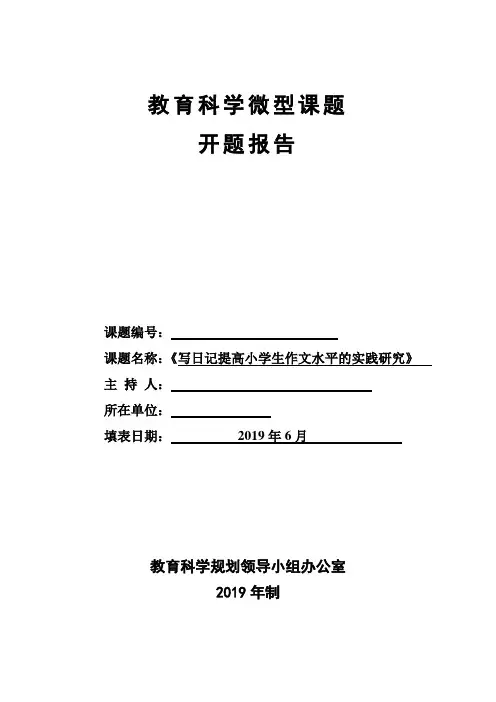 教育科学微型课题

开题报告

课题编号：

课题名称：《写日记提高小学生作文水平的实践研究》

主 持 人：

所在单位：

填表日期： 2019 年 6 月

教育科学规划领导小组办公室

2019 年制